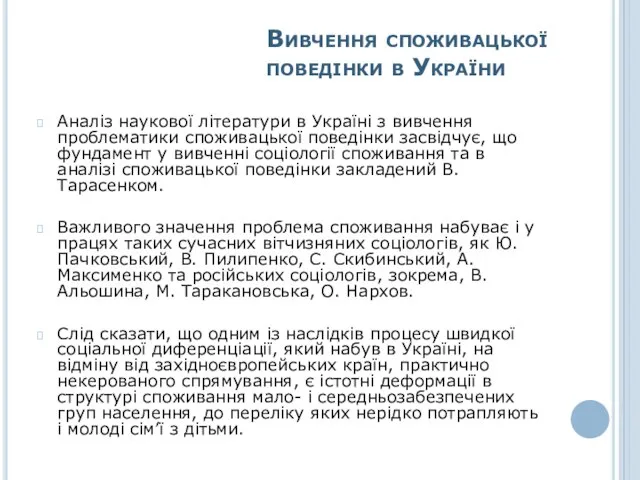 Вивчення споживацької поведінки в України

Аналіз наукової літератури в Україні з вивчення проблематики споживацької поведінки засвідчує, що фундамент у вивченні соціології споживання та в аналізі споживацької поведінки закладений В. Тарасенком.

Важливого значення проблема споживання набуває і у працях таких сучасних вітчизняних соціологів, як Ю. Пачковський, В. Пилипенко, С. Скибинський, А. Максименко та російських соціологів, зокрема, В. Альошина, М. Таракановська, О. Нархов.

Слід сказати, що одним із наслідків процесу швидкої соціальної диференціації, який набув в Україні, на відміну від західноєвропейських країн, практично некерованого спрямування, є істотні деформації в структурі споживання мало- і середньозабезпечених груп населення, до переліку яких нерідко потрапляють і молоді сім'ї з дітьми.